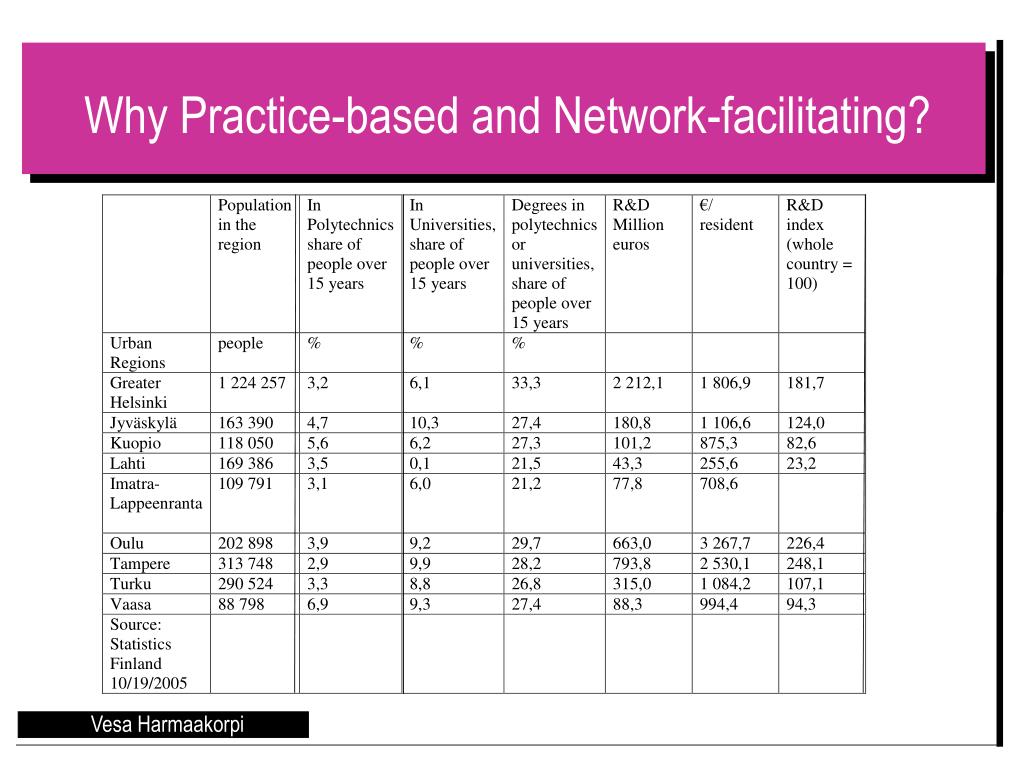 Why Practice-based and Network-facilitating?

| | Population in the region | In Polytechnics share of people over 15 years | In Universities, share of people over 15 years | Degrees in polytechnics or universities, share of people over 15 years | R&D Million euros | €/ resident | R&D index (whole country = 100) |
|---|---|---|---|---|---|---|---|
| Urban Regions | people | % | % | % | | | |
| Greater Helsinki | 1 224 257 | 3,2 | 6,1 | 33,3 | 2 212,1 | 1 806,9 | 181,7 |
| Jyväskylä | 163 390 | 4,7 | 10,3 | 27,4 | 180,8 | 1 106,6 | 124,0 |
| Kuopio | 118 050 | 5,6 | 6,2 | 27,3 | 101,2 | 875,3 | 82,6 |
| Lahti | 169 386 | 3,5 | 0,1 | 21,5 | 43,3 | 255,6 | 23,2 |
| Imatra-Lappeenranta | 109 791 | 3,1 | 6,0 | 21,2 | 77,8 | 708,6 | |
| Oulu | 202 898 | 3,9 | 9,2 | 29,7 | 663,0 | 3 267,7 | 226,4 |
| Tampere | 313 748 | 2,9 | 9,9 | 28,2 | 793,8 | 2 530,1 | 248,1 |
| Turku | 290 524 | 3,3 | 8,8 | 26,8 | 315,0 | 1 084,2 | 107,1 |
| Vaasa | 88 798 | 6,9 | 9,3 | 27,4 | 88,3 | 994,4 | 94,3 |
| Source: Statistics Finland 10/19/2005 | | | | | | | |

Vesa Harmaakorpi